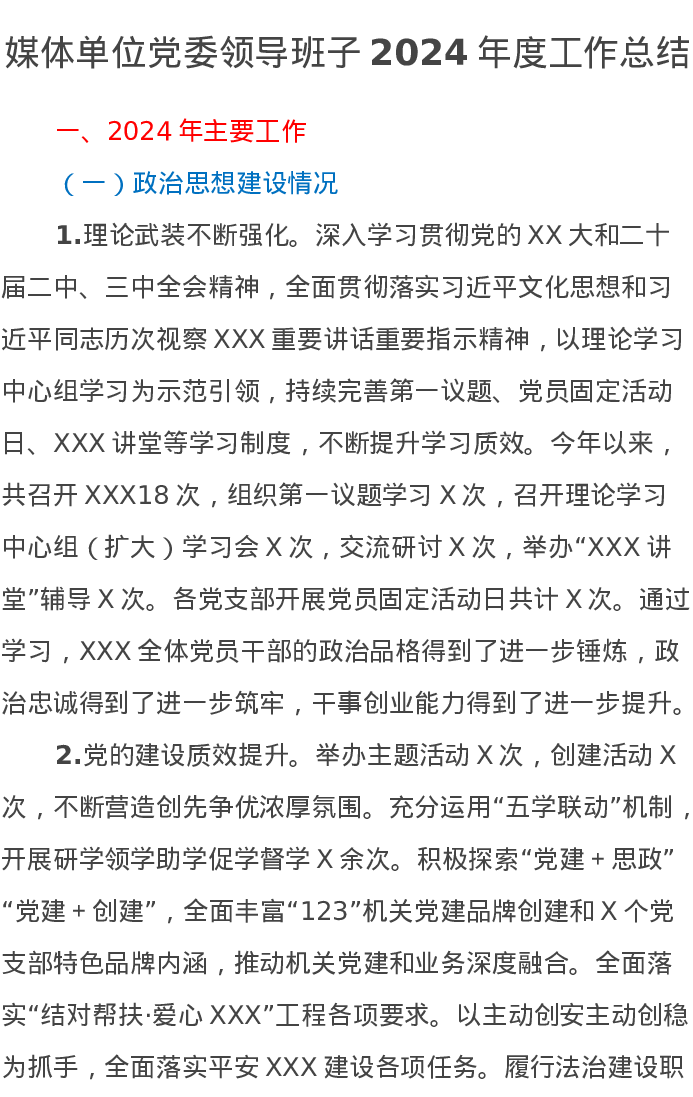 媒体单位党委领导班子 2024 年度工作总结

一、2024 年主要工作

（一）政治思想建设情况

1.理论武装不断强化。深入学习贯彻党的 XX 大和二十届二中、三中全会精神，全面贯彻落实习近平文化思想和习近平同志历次视察 XXX 重要讲话重要指示精神，以理论学习中心组学习为示范引领，持续完善第一议题、党员固定活动日、XXX 讲堂等学习制度，不断提升学习质效。今年以来，共召开 XXX18 次，组织第一议题学习 X 次，召开理论学习中心组（扩大）学习会 X 次，交流研讨 X 次，举办“XXX 讲堂”辅导 X 次。各党支部开展党员固定活动日共计 X 次。通过学习，XXX 全体党员干部的政治品格得到了进一步锤炼，政治忠诚得到了进一步筑牢，干事创业能力得到了进一步提升。

2.党的建设质效提升。举办主题活动 X 次，创建活动 X 次，不断营造创先争优浓厚氛围。充分运用“五学联动”机制，开展研学领学助学促学督学 X 余次。积极探索“党建＋思政”“党建＋创建”，全面丰富“123”机关党建品牌创建和 X 个党支部特色品牌内涵，推动机关党建和业务深度融合。全面落实“结对帮扶·爱心 XXX”工程各项要求。以主动创安主动创稳为抓手，全面落实平安 XXX 建设各项任务。履行法治建设职